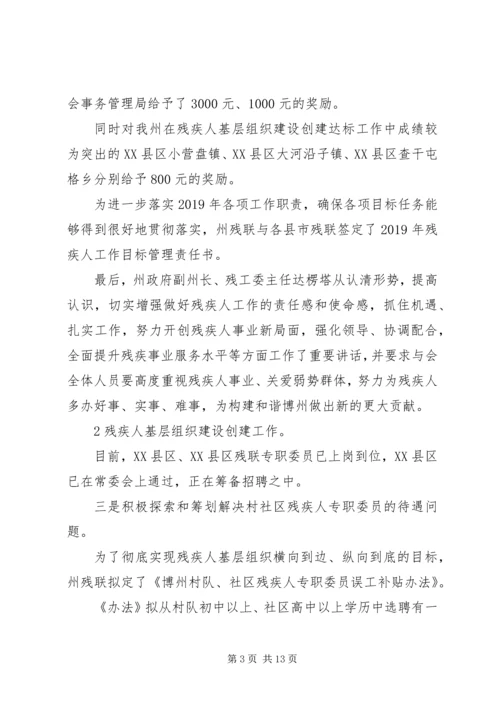 会事务管理局给予了 3000 元、1000 元的奖励。

同时对我州在残疾人基层组织建设创建达标工作中成绩较为突出的 XX 县区小营盘镇、XX 县区大河沿子镇、XX 县区查干屯格乡分别给予 800 元的奖励。

为进一步落实 2019 年各项工作职责，确保各项目标任务能够得到很好地贯彻落实，州残联与各县市残联签定了 2019 年残疾人工作目标管理责任书。

最后，州政府副州长、残工委主任达楞塔从认清形势，提高认识，切实增强做好残疾人工作的责任感和使命感，抓住机遇、扎实工作，努力开创残疾人事业新局面，强化领导、协调配合，全面提升残疾事业服务水平等方面工作了重要讲话，并要求与会全体人员要高度重视残疾人事业、关爱弱势群体，努力为残疾人多办好事、实事、难事，为构建和谐博州做出新的更大贡献。

2 残疾人基层组织建设创建工作。

目前，XX 县区、XX 县区残联专职委员已上岗到位，XX 县区已在常委会上通过，正在筹备招聘之中。

三是积极探索和筹划解决村社区残疾人专职委员的待遇问题。

为了彻底实现残疾人基层组织横向到边、纵向到底的目标，州残联拟定了《博州村队、社区残疾人专职委员误工补贴办法》。

《办法》拟从村队初中以上、社区高中以上学历中选聘有一

第 3 页 共 13 页